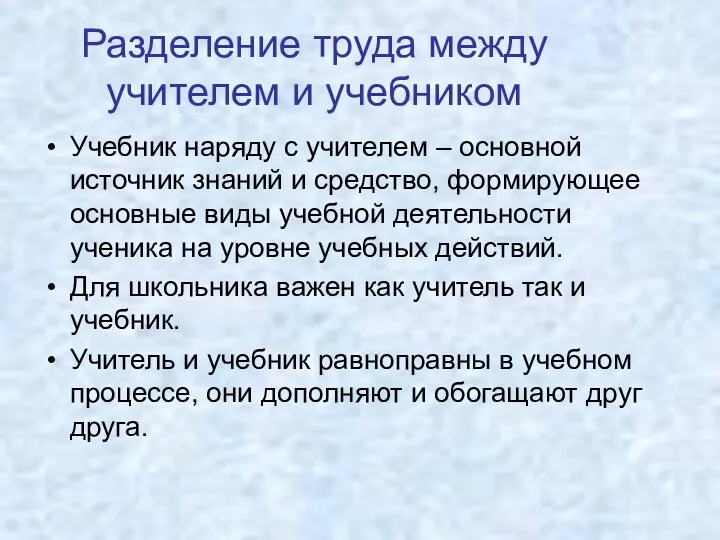 Разделение труда между учителем и учебником

• Учебник наряду с учителем – основной источник знаний и средство, формирующее основные виды учебной деятельности ученика на уровне учебных действий.
• Для школьника важен как учитель так и учебник.
• Учитель и учебник равноправны в учебном процессе, они дополняют и обогащают друг друга.